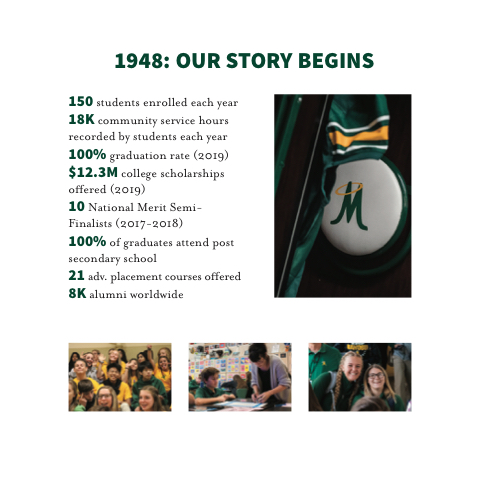 1948: OUR STORY BEGINS

150 students enrolled each year
18K community service hours recorded by students each year
100% graduation rate (2019)
$12.3M college scholarships offered (2019)
10 National Merit Semi-Finalists (2017-2018)
100% of graduates attend post secondary school
21 adv. placement courses offered
8K alumni worldwide

M